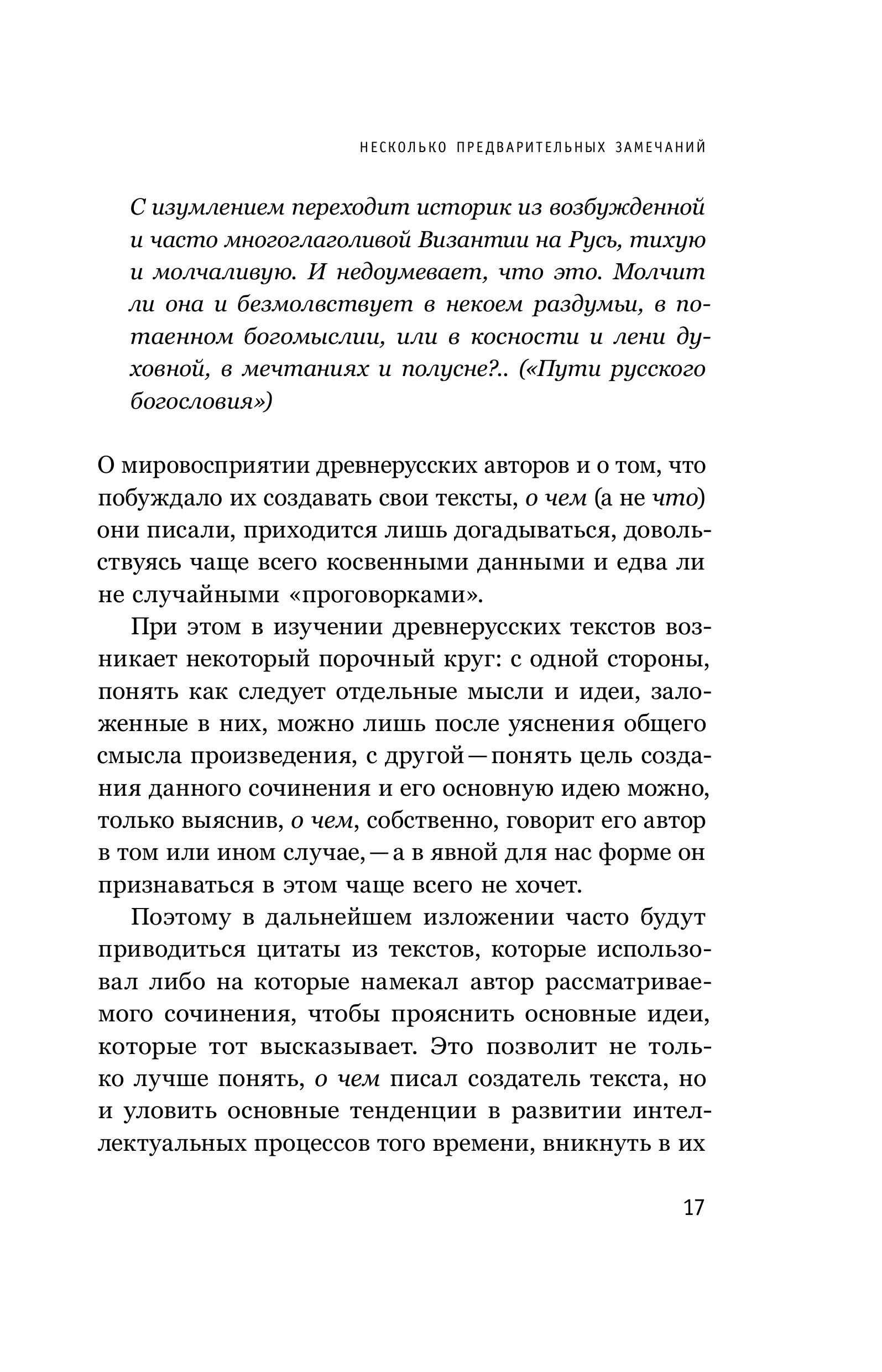 НЕСКОЛЬКО ПРЕДВАРИТЕЛЬНЫХ ЗАМЕЧАНИЙ

С изумлением переходит историк из возбужденной и часто многоглаголивой Византии на Русь, тихую и молчаливую. И недоумевает, что это. Молчит ли она и безмолвствует в некоем раздумьи, в потаенном богомыслии, или в косности и лени духовной, в мечтаниях и полусне?.. («Пути русского богословия»)

О мировосприятии древнерусских авторов и о том, что побуждало их создавать свои тексты, о чем (а не что) они писали, приходится лишь догадываться, довольствуясь чаще всего косвенными данными и едва ли не случайными «проговорками».

При этом в изучении древнерусских текстов возникает некоторый порочный круг: с одной стороны, понять как следует отдельные мысли и идеи, заложенные в них, можно лишь после уяснения общего смысла произведения, с другой — понять цель создания данного сочинения и его основную идею можно, только выяснив, о чем, собственно, говорит его автор в том или ином случае, — а в явной для нас форме он признаваться в этом чаще всего не хочет.

Поэтому в дальнейшем изложении часто будут приводиться цитаты из текстов, которые использовал либо на которые намекал автор рассматриваемого сочинения, чтобы прояснить основные идеи, которые тот высказывает. Это позволит не только лучше понять, о чем писал создатель текста, но и уловить основные тенденции в развитии интеллектуальных процессов того времени, вникнуть в их

17